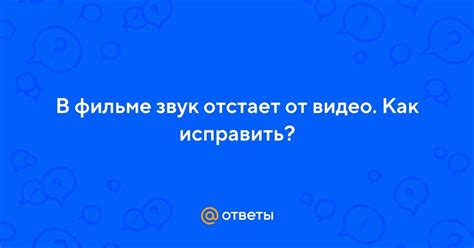 В фильме звук отстает от видео. Как исправить?

@ответы